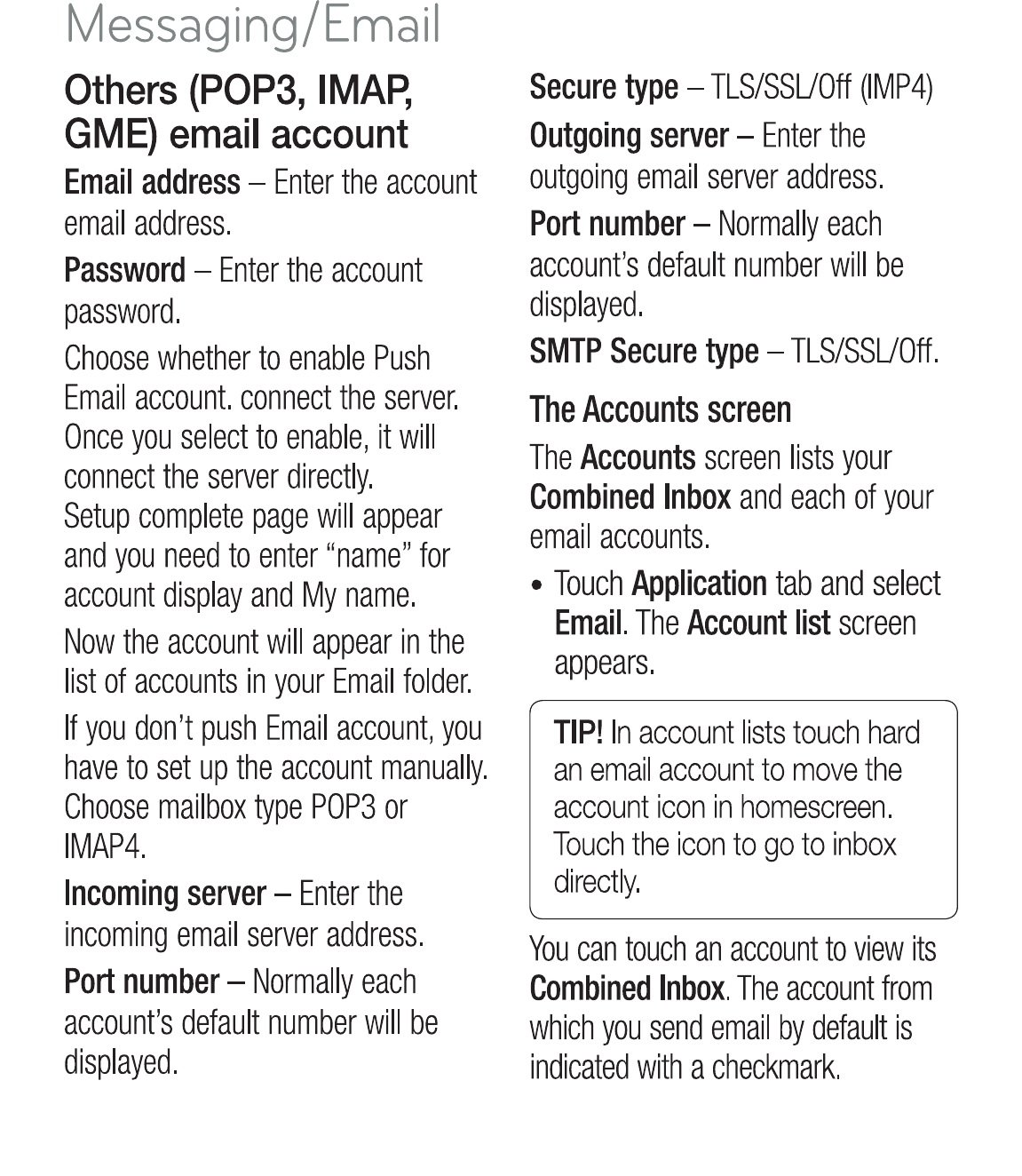 Messaging/Email

Others (POP3, IMAP, GME) email account

Email address – Enter the account email address.

Password – Enter the account password.

Choose whether to enable Push Email account. connect the server. Once you select to enable, it will connect the server directly. Setup complete page will appear and you need to enter "name" for account display and My name.

Now the account will appear in the list of accounts in your Email folder.

If you don't push Email account, you have to set up the account manually. Choose mailbox type POP3 or IMAP4.

Incoming server – Enter the incoming email server address.

Port number – Normally each account's default number will be displayed.

Secure type – TLS/SSL/Off (IMP4)

Outgoing server – Enter the outgoing email server address.

Port number – Normally each account's default number will be displayed.

SMTP Secure type – TLS/SSL/Off.

The Accounts screen

The Accounts screen lists your Combined Inbox and each of your email accounts.

• Touch Application tab and select Email. The Account list screen appears.

TIP! In account lists touch hard an email account to move the account icon in homescreen. Touch the icon to go to inbox directly.

You can touch an account to view its Combined Inbox. The account from which you send email by default is indicated with a checkmark.